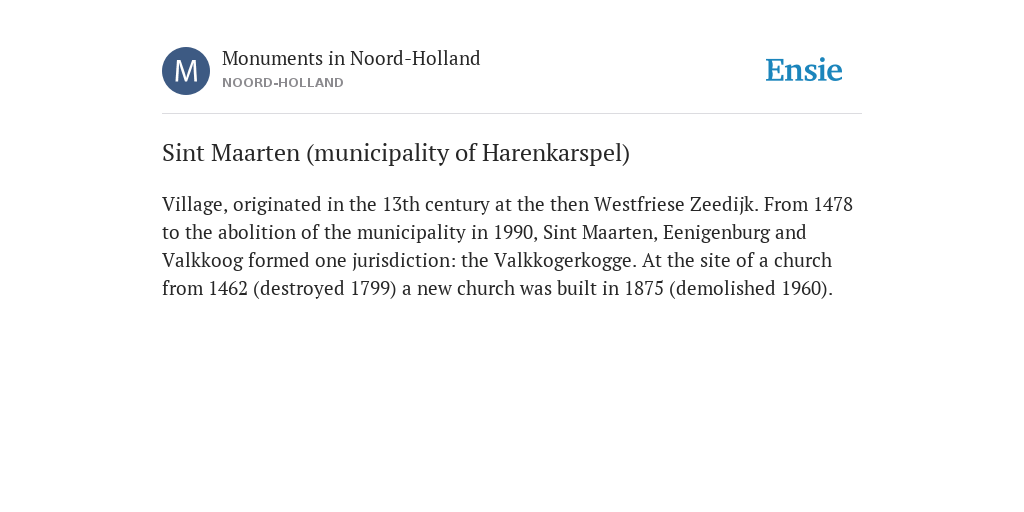 M

Monuments in Noord-Holland
NOORD-HOLLAND

Ensie

Sint Maarten (municipality of Harenkarspel)

Village, originated in the 13th century at the then Westfriese Zeedijk. From 1478 to the abolition of the municipality in 1990, Sint Maarten, Eenigenburg and Valkkoog formed one jurisdiction: the Valkkogerkogge. At the site of a church from 1462 (destroyed 1799) a new church was built in 1875 (demolished 1960).